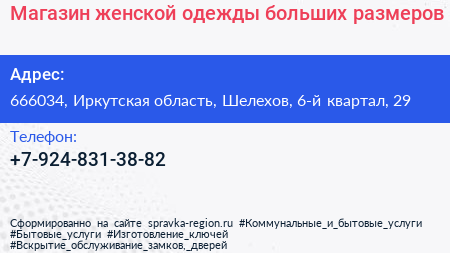 Магазин женской одежды больших размеров

Адрес:
666034, Иркутская область, Шелехов, 6-й квартал, 29

Телефон:
+7-924-831-38-82

Сформированно на сайте spravka-region.ru #Коммунальные_и_бытовые_услуги #Бытовые_услуги #Изготовление_ключей #Вскрытие_обслуживание_замков,_дверей